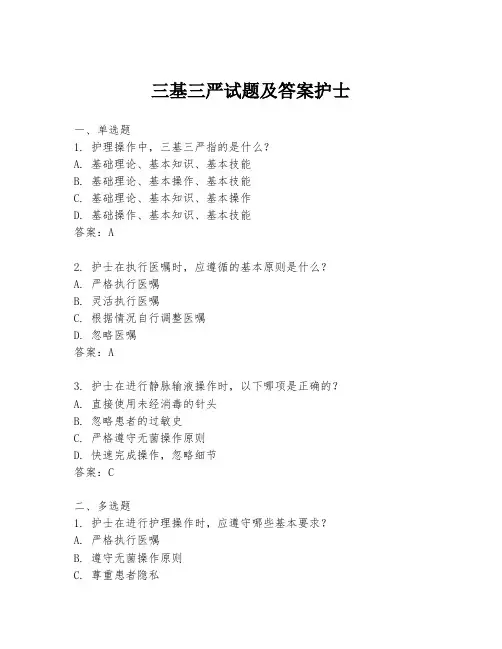 三基三严试题及答案护士

一、单选题
1. 护理操作中，三基三严指的是什么？
A. 基础理论、基本知识、基本技能
B. 基础理论、基本操作、基本技能
C. 基础理论、基本知识、基本操作
D. 基础操作、基本知识、基本技能
答案：A

2. 护士在执行医嘱时，应遵循的基本原则是什么？
A. 严格执行医嘱
B. 灵活执行医嘱
C. 根据情况自行调整医嘱
D. 忽略医嘱
答案：A

3. 护士在进行静脉输液操作时，以下哪项是正确的？
A. 直接使用未经消毒的针头
B. 忽略患者的过敏史
C. 严格遵守无菌操作原则
D. 快速完成操作，忽略细节
答案：C

二、多选题
1. 护士在进行护理操作时，应遵守哪些基本要求？
A. 严格执行医嘱
B. 遵守无菌操作原则
C. 尊重患者隐私